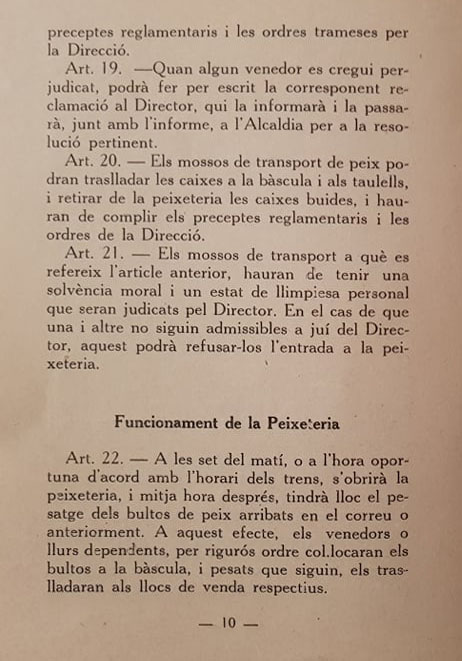 preceptes reglamentaris i les ordres trameses per la Direcció.

Art. 19. —Quan algun venedor es cregui perjudicat, podrà fer per escrit la corresponent reclamació al Director, qui la informarà i la passarà, junt amb l'informe, a l'Alcaldia per a la resolució pertinent.

Art. 20. — Els mossos de transport de peix podran traslladar les caixes a la bàscula i als taulells, i retirar de la peixeteria les caixes buides, i hauran de complir els preceptes reglamentaris i les ordres de la Direcció.

Art. 21. — Els mossos de transport a què es refereix l'article anterior, hauran de tenir una solvència moral i un estat de llimpiesa personal que seran judicats pel Director. En el cas de que una i altre no siguin admissibles a juí del Director, aquest podrà refusar-los l'entrada a la peixeteria.

Funcionament de la Peixeteria

Art. 22. — A les set del matí, o a l'hora oportuna d'acord amb l'horari dels trens, s'obrirà la peixeteria, i mitja hora després, tindrà lloc el pesatge dels bultos de peix arribats en el correu o anteriorment. A aquest efecte, els venedors o llurs dependents, per rigurós ordre col.locaran els bultos a la bàscula, i pesats que siguin, els traslladaran als llocs de venda respectius.

— 10 —